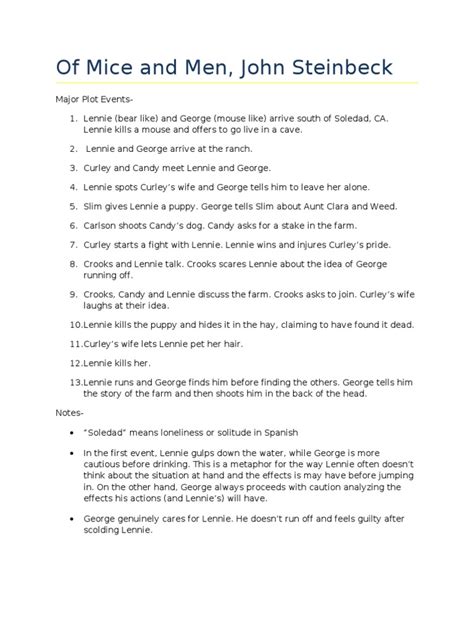 Of Mice and Men, John Steinbeck

Major Plot Events-

1. Lennie (bear like) and George (mouse like) arrive south of Soledad, CA. Lennie kills a mouse and offers to go live in a cave.

2. Lennie and George arrive at the ranch.

3. Curley and Candy meet Lennie and George.

4. Lennie spots Curley's wife and George tells him to leave her alone.

5. Slim gives Lennie a puppy. George tells Slim about Aunt Clara and Weed.

6. Carlson shoots Candy's dog. Candy asks for a stake in the farm.

7. Curley starts a fight with Lennie. Lennie wins and injures Curley's pride.

8. Crooks and Lennie talk. Crooks scares Lennie about the idea of George running off.

9. Crooks, Candy and Lennie discuss the farm. Crooks asks to join. Curley's wife laughs at their idea.

10. Lennie kills the puppy and hides it in the hay, claiming to have found it dead.

11. Curley's wife lets Lennie pet her hair.

12. Lennie kills her.

13. Lennie runs and George finds him before finding the others. George tells him the story of the farm and then shoots him in the back of the head.

Notes-

• "Soledad" means loneliness or solitude in Spanish

• In the first event, Lennie gulps down the water, while George is more cautious before drinking. This is a metaphor for the way Lennie often doesn't think about the situation at hand and the effects is may have before jumping in. On the other hand, George always proceeds with caution analyzing the effects his actions (and Lennie's) will have.

• George genuinely cares for Lennie. He doesn't run off and feels guilty after scolding Lennie.